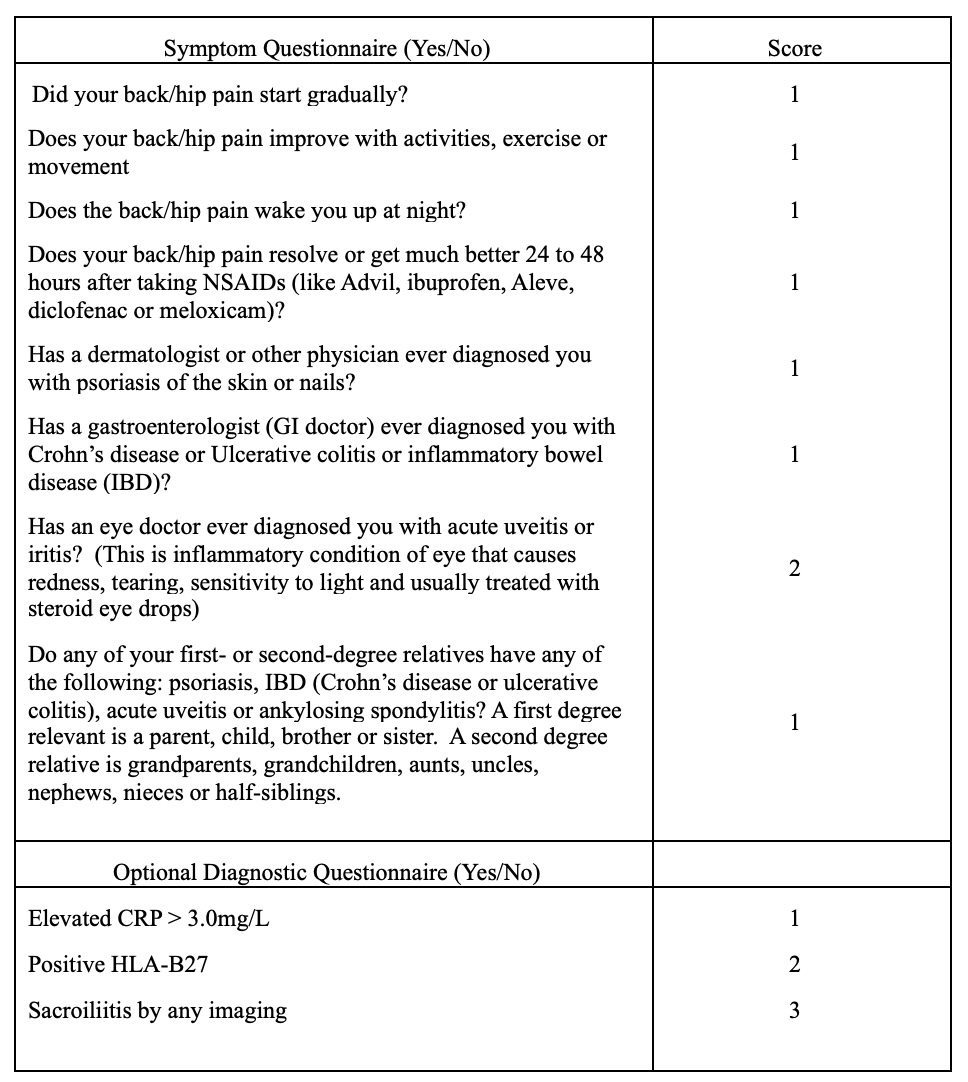 | Symptom Questionnaire (Yes/No) | Score |
|---|---|
| Did your back/hip pain start gradually? | 1 |
| Does your back/hip pain improve with activities, exercise or movement | 1 |
| Does the back/hip pain wake you up at night? | 1 |
| Does your back/hip pain resolve or get much better 24 to 48 hours after taking NSAIDs (like Advil, ibuprofen, Aleve, diclofenac or meloxicam)? | 1 |
| Has a dermatologist or other physician ever diagnosed you with psoriasis of the skin or nails? | 1 |
| Has a gastroenterologist (GI doctor) ever diagnosed you with Crohn's disease or Ulcerative colitis or inflammatory bowel disease (IBD)? | 1 |
| Has an eye doctor ever diagnosed you with acute uveitis or iritis? (This is inflammatory condition of eye that causes redness, tearing, sensitivity to light and usually treated with steroid eye drops) | 2 |
| Do any of your first- or second-degree relatives have any of the following: psoriasis, IBD (Crohn's disease or ulcerative colitis), acute uveitis or ankylosing spondylitis? A first degree relevant is a parent, child, brother or sister. A second degree relative is grandparents, grandchildren, aunts, uncles, nephews, nieces or half-siblings. | 1 |
| Optional Diagnostic Questionnaire (Yes/No) | |
| Elevated CRP > 3.0mg/L | 1 |
| Positive HLA-B27 | 2 |
| Sacroiliitis by any imaging | 3 |